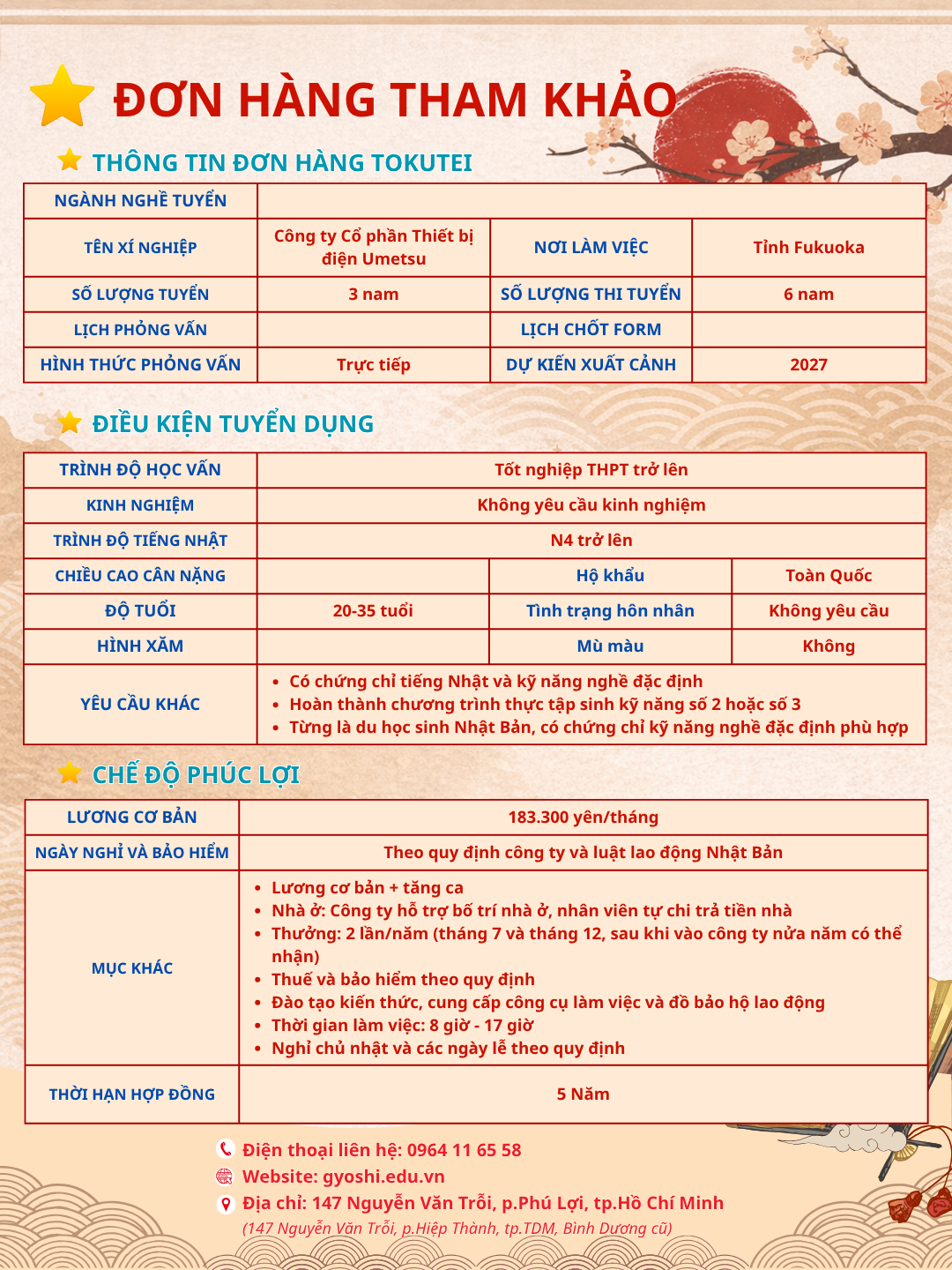 ĐƠN HÀNG THAM KHẢO

THÔNG TIN ĐƠN HÀNG TOKUTEI

| NGÀNH NGHỀ TUYỂN | | | |
|---|---|---|---|
| TÊN XÍ NGHIỆP | Công ty Cổ phần Thiết bị điện Umetsu | NƠI LÀM VIỆC | Tỉnh Fukuoka |
| SỐ LƯỢNG TUYỂN | 3 nam | SỐ LƯỢNG THI TUYỂN | 6 nam |
| LỊCH PHỎNG VẤN | | LỊCH CHỐT FORM | |
| HÌNH THỨC PHỎNG VẤN | Trực tiếp | DỰ KIẾN XUẤT CẢNH | 2027 |

ĐIỀU KIỆN TUYỂN DỤNG

| TRÌNH ĐỘ HỌC VẤN | Tốt nghiệp THPT trở lên | | |
|---|---|---|---|
| KINH NGHIỆM | Không yêu cầu kinh nghiệm | | |
| TRÌNH ĐỘ TIẾNG NHẬT | N4 trở lên | | |
| CHIỀU CAO CÂN NẶNG | | Hộ khẩu | Toàn Quốc |
| ĐỘ TUỔI | 20-35 tuổi | Tình trạng hôn nhân | Không yêu cầu |
| HÌNH XĂM | | Mù màu | Không |
| YÊU CẦU KHÁC | • Có chứng chỉ tiếng Nhật và kỹ năng nghề đặc định • Hoàn thành chương trình thực tập sinh kỹ năng số 2 hoặc số 3 • Từng là du học sinh Nhật Bản, có chứng chỉ kỹ năng nghề đặc định phù hợp | | |

CHẾ ĐỘ PHÚC LỢI

| LƯƠNG CƠ BẢN | 183.300 yên/tháng |
|---|---|
| NGÀY NGHỈ VÀ BẢO HIỂM | Theo quy định công ty và luật lao động Nhật Bản |
| MỤC KHÁC | • Lương cơ bản + tăng ca • Nhà ở: Công ty hỗ trợ bố trí nhà ở, nhân viên tự chi trả tiền nhà • Thưởng: 2 lần/năm (tháng 7 và tháng 12, sau khi vào công ty nửa năm có thể nhận) • Thuế và bảo hiểm theo quy định • Đào tạo kiến thức, cung cấp công cụ làm việc và đồ bảo hộ lao động • Thời gian làm việc: 8 giờ - 17 giờ • Nghỉ chủ nhật và các ngày lễ theo quy định |
| THỜI HẠN HỢP ĐỒNG | 5 Năm |

Điện thoại liên hệ: 0964 11 65 58
Website: gyoshi.edu.vn
Địa chỉ: 147 Nguyễn Văn Trỗi, p.Phú Lợi, tp.Hồ Chí Minh
(147 Nguyễn Văn Trỗi, p.Hiệp Thành, tp.TDM, Bình Dương cũ)